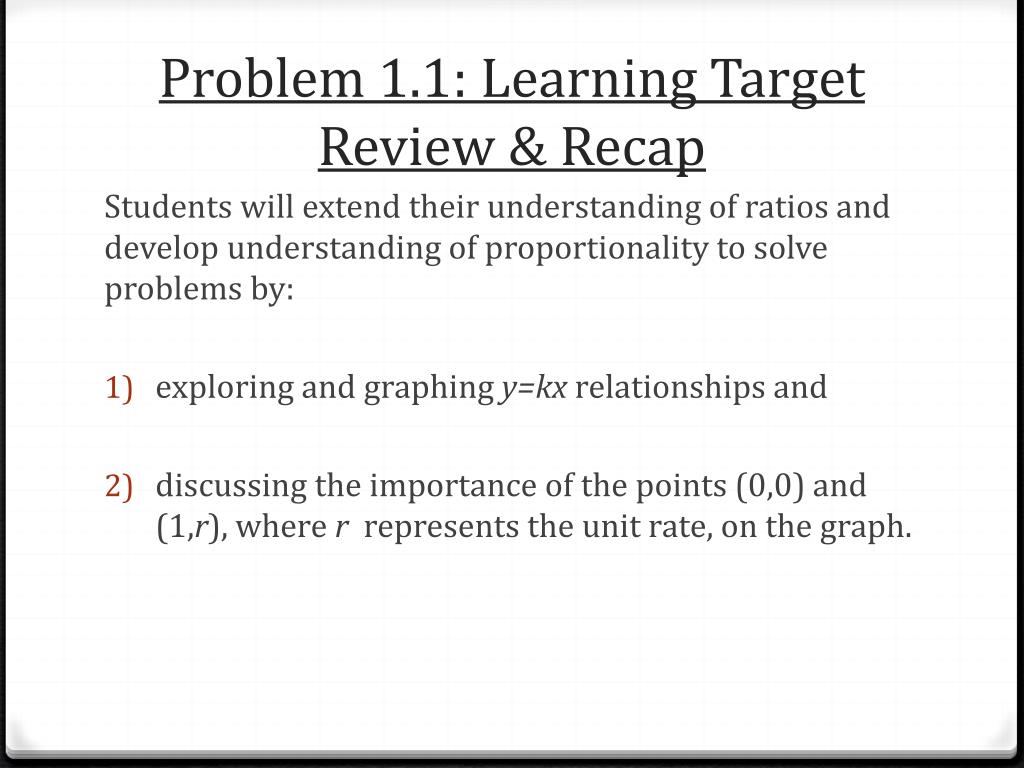 Problem 1.1: Learning Target Review & Recap

Students will extend their understanding of ratios and develop understanding of proportionality to solve problems by:

1) exploring and graphing $y=kx$ relationships and

2) discussing the importance of the points (0,0) and (1,$r$), where $r$ represents the unit rate, on the graph.